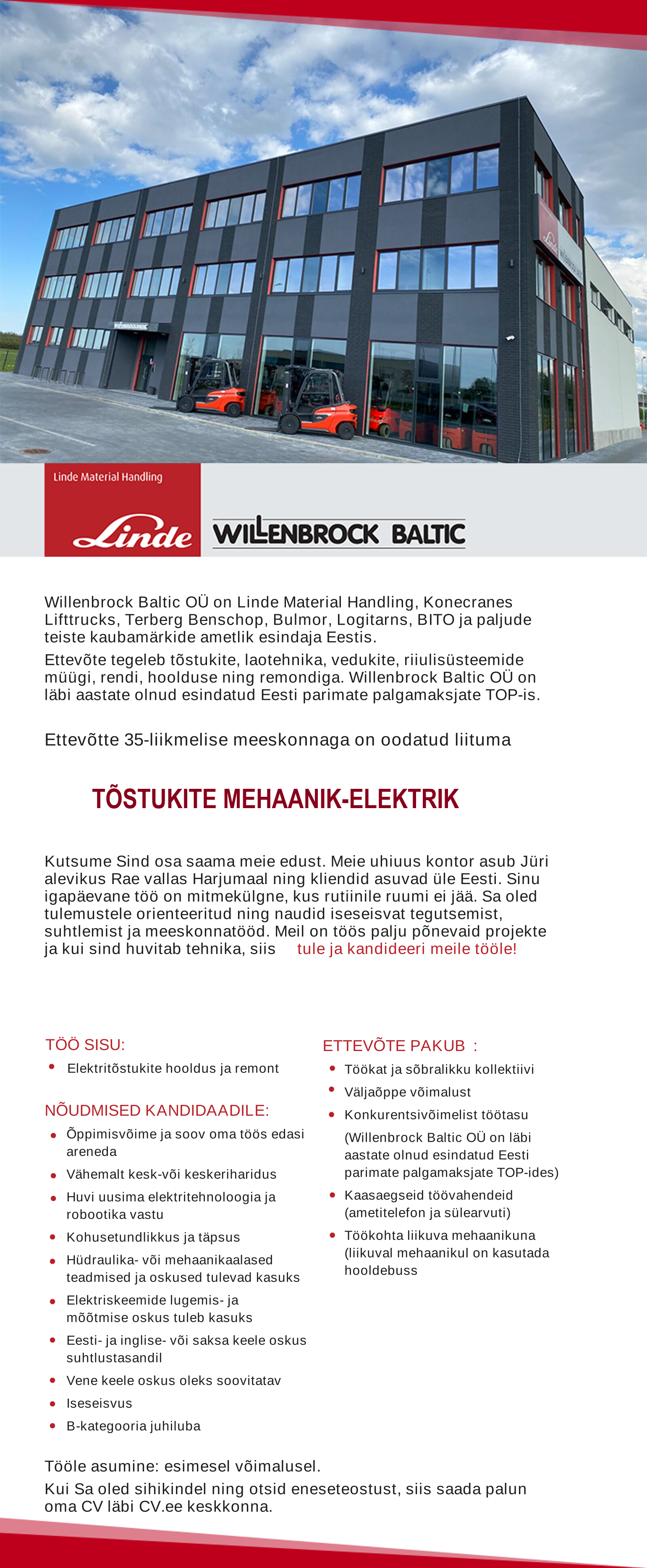 Linde Material Handling

Linde

WILLENBROCK BALTIC

Willenbrock Baltic OÜ on Linde Material Handling, Konecranes Lifttrucks, Terberg Benschop, Bulmor, Logitarns, BITO ja paljude teiste kaubamärkide ametlik esindaja Eestis.

Ettevõte tegeleb tõstukite, laotehnika, vedukite, riiulisüsteemide müügi, rendi, hoolduse ning remondiga. Willenbrock Baltic OÜ on läbi aastate olnud esindatud Eesti parimate palgamaksjate TOP-is.

Ettevõtte 35-liikmelise meeskonnaga on oodatud liituma

TÕSTUKITE MEHAANIK-ELEKTRIK

Kutsume Sind osa saama meie edust. Meie uhiuus kontor asub Jüri alevikus Rae vallas Harjumaal ning kliendid asuvad üle Eesti. Sinu igapäevane töö on mitmekülgne, kus rutiinile ruumi ei jää. Sa oled tulemustele orienteeritud ning naudid iseseisvat tegutsemist, suhtlemist ja meeskonnatööd. Meil on töös palju põnevaid projekte ja kui sind huvitab tehnika, siis tule ja kandideeri meile tööle!

TÖÖ SISU:
• Elektritõstukite hooldus ja remont

NÕUDMISED KANDIDAADILE:
• Õppimisvõime ja soov oma töös edasi areneda
• Vähemalt kesk-või keskeriharidus
• Huvi uusima elektritehnoloogia ja robootika vastu
• Kohusetundlikkus ja täpsus
• Hüdraulika- või mehaanikaalased teadmised ja oskused tulevad kasuks
• Elektriskeemide lugemis- ja mõõtmise oskus tuleb kasuks
• Eesti- ja inglise- või saksa keele oskus suhtlustasandil
• Vene keele oskus oleks soovitatav
• Iseseisvus
• B-kategooria juhiluba

ETTEVÕTE PAKUB :
• Töökat ja sõbralikku kollektiivi
• Väljaõppe võimalust
• Konkurentsivõimelist töötasu (Willenbrock Baltic OÜ on läbi aastate olnud esindatud Eesti parimate palgamaksjate TOP-ides)
• Kaasaegseid töövahendeid (ametitelefon ja sülearvuti)
• Töökohta liikuva mehaanikuna (liikuval mehaanikul on kasutada hooldebuss

Tööle asumine: esimesel võimalusel.

Kui Sa oled sihikindel ning otsid eneseteostust, siis saada palun oma CV läbi CV.ee keskkonna.